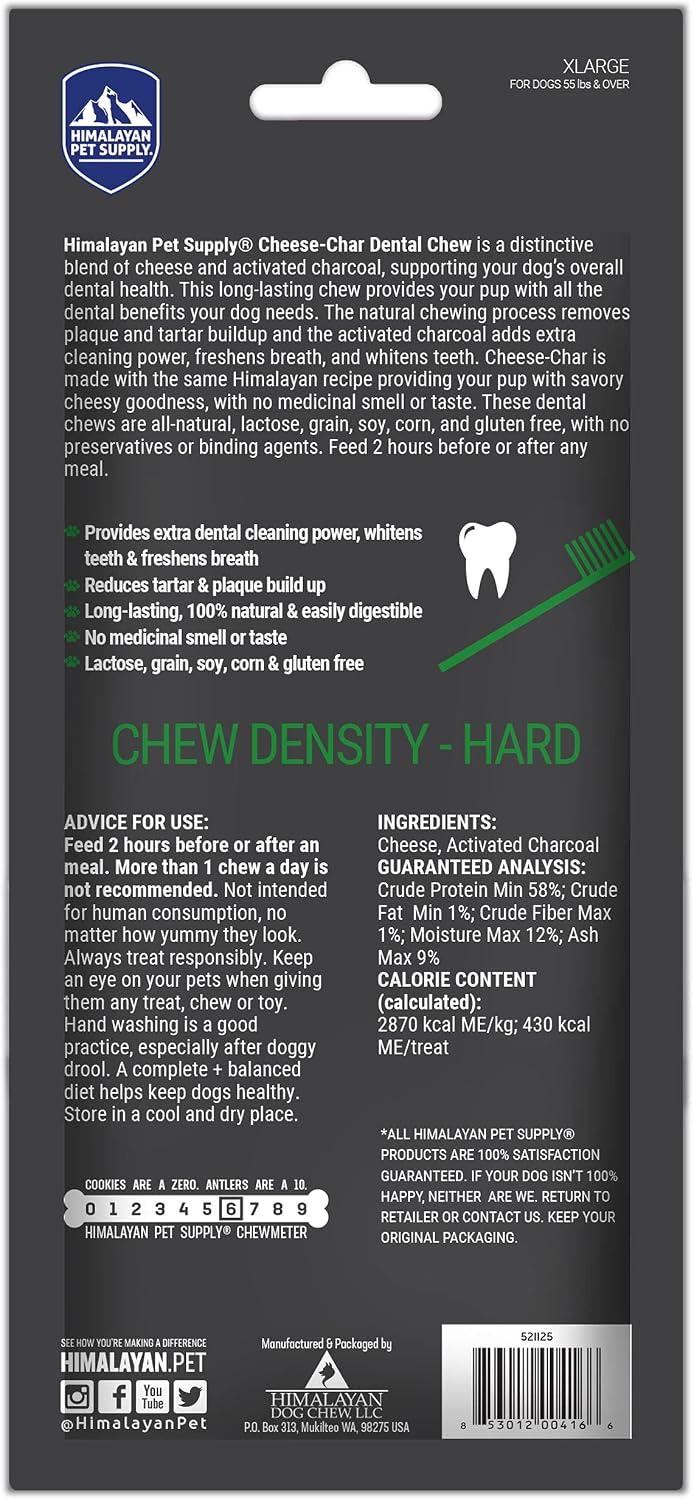 HIMALAYAN PET SUPPLY.

XLARGE
FOR DOGS 55 lbs & OVER

Himalayan Pet Supply® Cheese-Char Dental Chew is a distinctive blend of cheese and activated charcoal, supporting your dog's overall dental health. This long-lasting chew provides your pup with all the dental benefits your dog needs. The natural chewing process removes plaque and tartar buildup and the activated charcoal adds extra cleaning power, freshens breath, and whitens teeth. Cheese-Char is made with the same Himalayan recipe providing your pup with savory cheesy goodness, with no medicinal smell or taste. These dental chews are all-natural, lactose, grain, soy, corn, and gluten free, with no preservatives or binding agents. Feed 2 hours before or after any meal.

Provides extra dental cleaning power, whitens teeth & freshens breath
Reduces tartar & plaque build up
Long-lasting, 100% natural & easily digestible
No medicinal smell or taste
Lactose, grain, soy, corn & gluten free

CHEW DENSITY - HARD

ADVICE FOR USE:
Feed 2 hours before or after an meal. More than 1 chew a day is not recommended. Not intended for human consumption, no matter how yummy they look. Always treat responsibly. Keep an eye on your pets when giving them any treat, chew or toy. Hand washing is a good practice, especially after doggy drool. A complete + balanced diet helps keep dogs healthy. Store in a cool and dry place.

COOKIES ARE A ZERO. ANTLERS ARE A 10.
0 1 2 3 4 5 6 7 8 9
HIMALAYAN PET SUPPLY® CHEWMETER

INGREDIENTS:
Cheese, Activated Charcoal
GUARANTEED ANALYSIS:
Crude Protein Min 58%; Crude Fat Min 1%; Crude Fiber Max 1%; Moisture Max 12%; Ash Max 9%
CALORIE CONTENT (calculated):
2870 kcal ME/kg; 430 kcal ME/treat

*ALL HIMALAYAN PET SUPPLY® PRODUCTS ARE 100% SATISFACTION GUARANTEED. IF YOUR DOG ISN'T 100% HAPPY, NEITHER ARE WE. RETURN TO RETAILER OR CONTACT US. KEEP YOUR ORIGINAL PACKAGING.

SEE HOW YOU'RE MAKING A DIFFERENCE
HIMALAYAN.PET
You Tube
@HimalayanPet

Manufactured & Packaged by
HIMALAYAN DOG CHEW, LLC
P.O. Box 313, Mukilteo WA, 98275 USA

521125
8 53012 00416 6